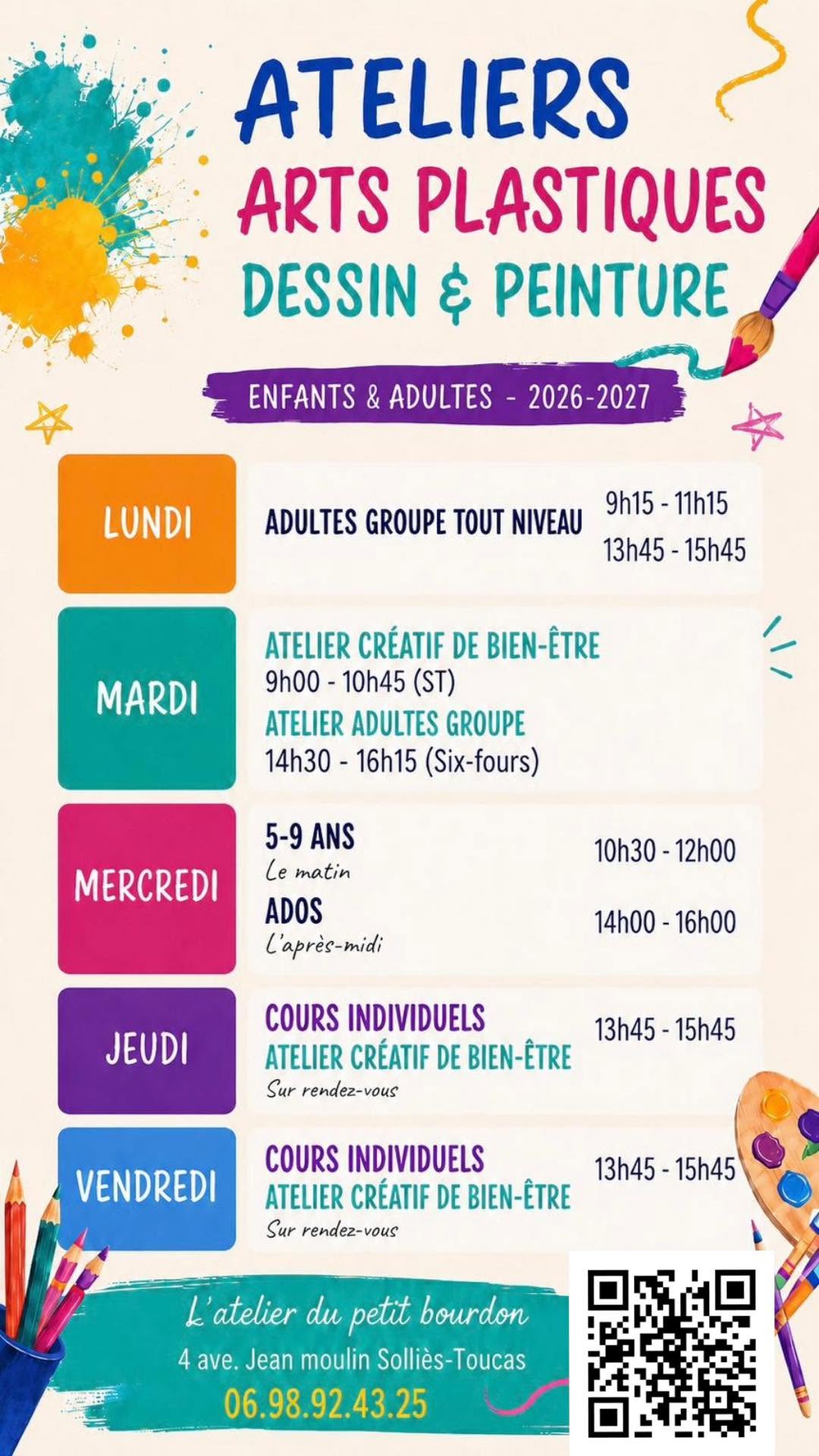 ATELIERS
ARTS PLASTIQUES
DESSIN & PEINTURE

ENFANTS & ADULTES - 2026-2027

LUNDI
ADULTES GROUPE TOUT NIVEAU
9h15 - 11h15
13h45 - 15h45

MARDI
ATELIER CRÉATIF DE BIEN-ÊTRE
9h00 - 10h45 (ST)
ATELIER ADULTES GROUPE
14h30 - 16h15 (Six-fours)

MERCREDI
5-9 ANS
Le matin
10h30 - 12h00
ADOS
L'après-midi
14h00 - 16h00

JEUDI
COURS INDIVIDUELS
ATELIER CRÉATIF DE BIEN-ÊTRE
Sur rendez-vous
13h45 - 15h45

VENDREDI
COURS INDIVIDUELS
ATELIER CRÉATIF DE BIEN-ÊTRE
Sur rendez-vous
13h45 - 15h45

L'atelier du petit bourdon
4 ave. Jean moulin Solliès-Toucas
06.98.92.43.25